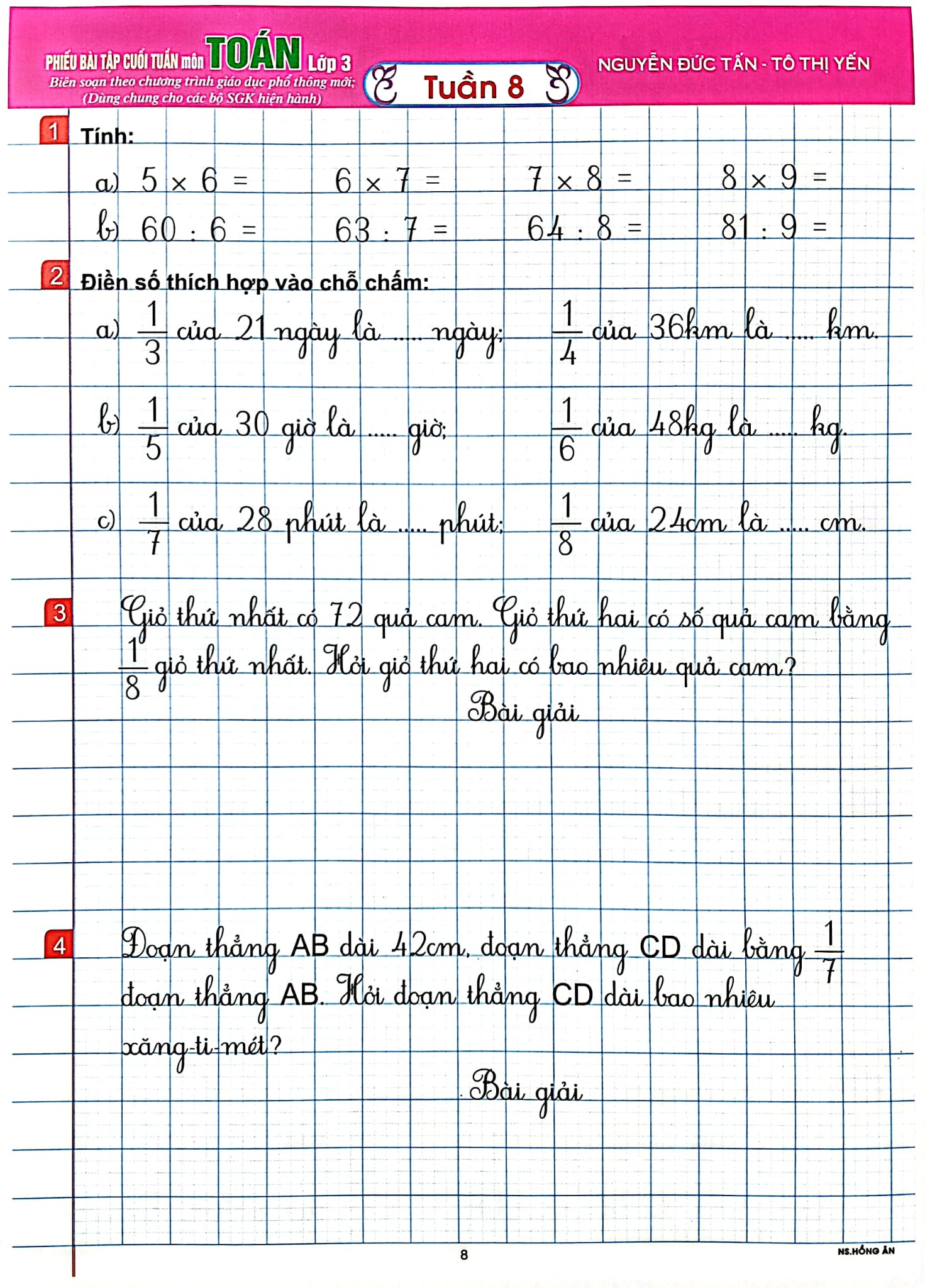 PHIẾU BÀI TẬP CUỐI TUẦN môn TOÁN Lớp 3
Biên soạn theo chương trình giáo dục phổ thông mới;
(Dùng chung cho các bộ SGK hiện hành)

Tuần 8

NGUYỄN ĐỨC TẤN - TÔ THỊ YẾN

1 Tính:

a) $5 \times 6 =$   $6 \times 7 =$   $7 \times 8 =$   $8 \times 9 =$

b) $60 : 6 =$   $63 : 7 =$   $64 : 8 =$   $81 : 9 =$

2 Điền số thích hợp vào chỗ chấm:

a) $\frac{1}{3}$ của 21 ngày là ..... ngày;   $\frac{1}{4}$ của 36km là ..... km.

b) $\frac{1}{5}$ của 30 giờ là ..... giờ;   $\frac{1}{6}$ của 48kg là ..... kg.

c) $\frac{1}{7}$ của 28 phút là ..... phút;   $\frac{1}{8}$ của 24cm là ..... cm.

3 Giỏ thứ nhất có 72 quả cam. Giỏ thứ hai có số quả cam bằng $\frac{1}{8}$ giỏ thứ nhất. Hỏi giỏ thứ hai có bao nhiêu quả cam?

Bài giải

4 Đoạn thẳng AB dài 42cm, đoạn thẳng CD dài bằng $\frac{1}{7}$ đoạn thẳng AB. Hỏi đoạn thẳng CD dài bao nhiêu xăng-ti-mét?

Bài giải

8

NS.HỒNG ÂN